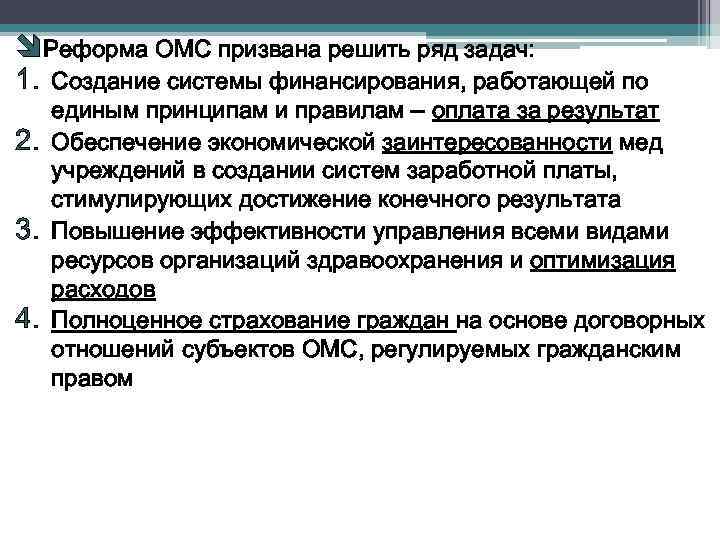 Реформа ОМС призвана решить ряд задач:

1. Создание системы финансирования, работающей по единым принципам и правилам – оплата за результат
2. Обеспечение экономической заинтересованности мед учреждений в создании систем заработной платы, стимулирующих достижение конечного результата
3. Повышение эффективности управления всеми видами ресурсов организаций здравоохранения и оптимизация расходов
4. Полноценное страхование граждан на основе договорных отношений субъектов ОМС, регулируемых гражданским правом